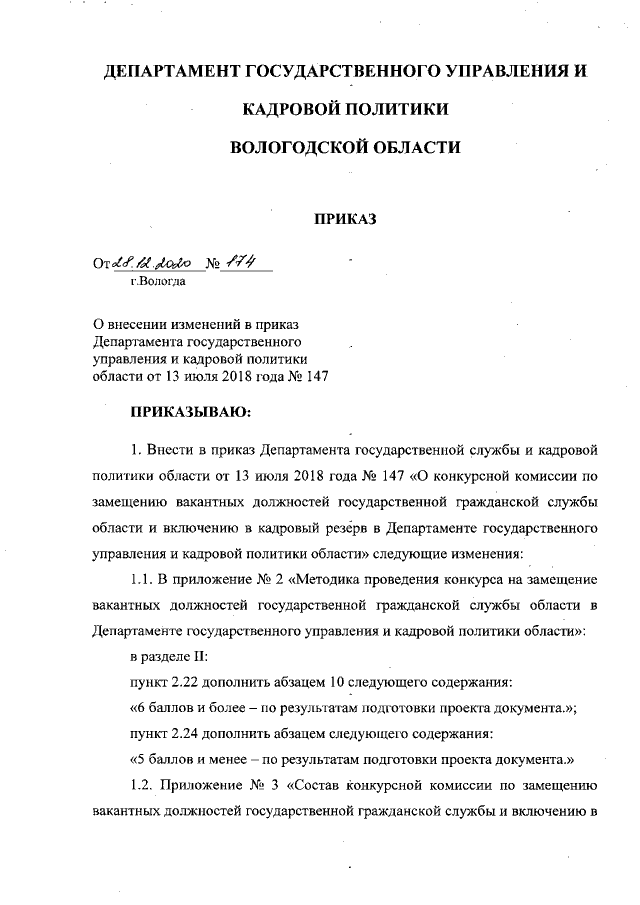 ДЕПАРТАМЕНТ ГОСУДАРСТВЕННОГО УПРАВЛЕНИЯ И

КАДРОВОЙ ПОЛИТИКИ

ВОЛОГОДСКОЙ ОБЛАСТИ

ПРИКАЗ

От 28.12.2020 № 174
г.Вологда

О внесении изменений в приказ Департамента государственного управления и кадровой политики области от 13 июля 2018 года № 147

ПРИКАЗЫВАЮ:

1. Внести в приказ Департамента государственной службы и кадровой политики области от 13 июля 2018 года № 147 «О конкурсной комиссии по замещению вакантных должностей государственной гражданской службы области и включению в кадровый резерв в Департаменте государственного управления и кадровой политики области» следующие изменения:

1.1. В приложение № 2 «Методика проведения конкурса на замещение вакантных должностей государственной гражданской службы области в Департаменте государственного управления и кадровой политики области»:

в разделе II:

пункт 2.22 дополнить абзацем 10 следующего содержания:

«6 баллов и более – по результатам подготовки проекта документа.»;

пункт 2.24 дополнить абзацем следующего содержания:

«5 баллов и менее – по результатам подготовки проекта документа.»

1.2. Приложение № 3 «Состав конкурсной комиссии по замещению вакантных должностей государственной гражданской службы и включению в